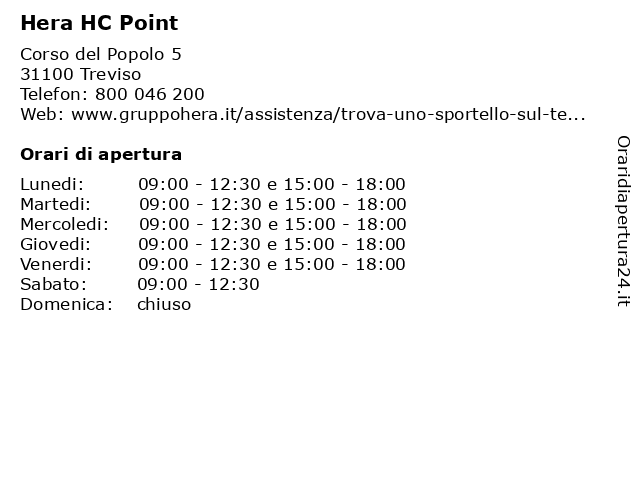 Hera HC Point

Corso del Popolo 5
31100 Treviso
Telefon: 800 046 200
Web: www.gruppohera.it/assistenza/trova-uno-sportello-sul-te...

Orari di apertura

| | |
|---|---|
| Lunedi: | 09:00 - 12:30 e 15:00 - 18:00 |
| Martedi: | 09:00 - 12:30 e 15:00 - 18:00 |
| Mercoledi: | 09:00 - 12:30 e 15:00 - 18:00 |
| Giovedi: | 09:00 - 12:30 e 15:00 - 18:00 |
| Venerdi: | 09:00 - 12:30 e 15:00 - 18:00 |
| Sabato: | 09:00 - 12:30 |
| Domenica: | chiuso |

Oraridiapertura24.it